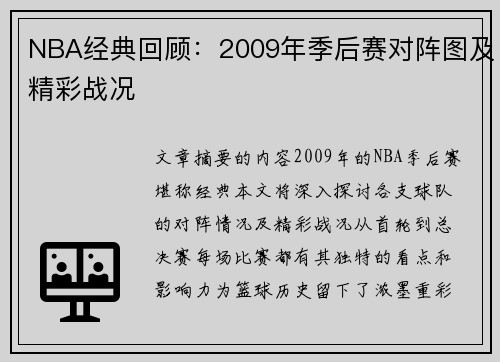 NBA经典回顾：2009年季后赛对阵图及精彩战况

文章摘要的内容2009年的NBA季后赛堪称经典本文将深入探讨各支球队的对阵情况及精彩战况从首轮到总决赛每场比赛都有其独特的看点和影响力为篮球历史留下了浓墨重彩